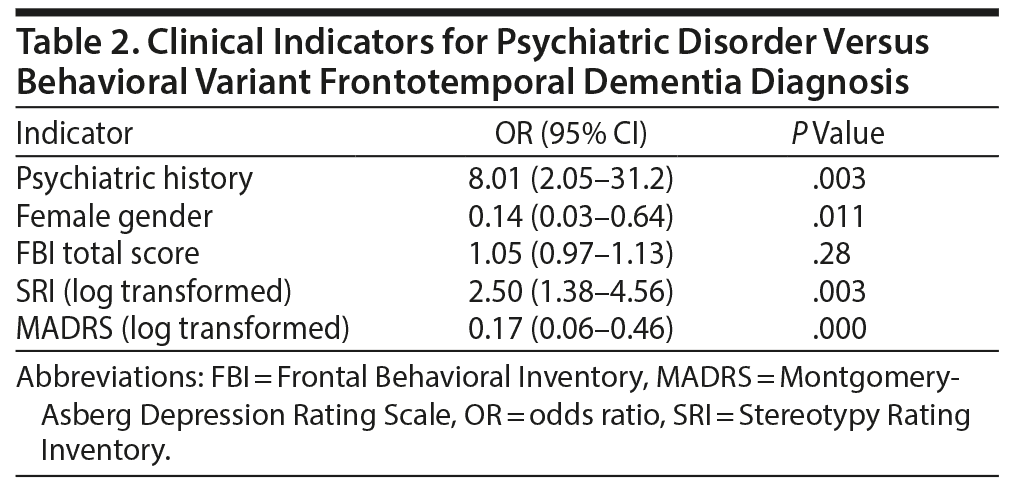 Table 2. Clinical Indicators for Psychiatric Disorder Versus Behavioral Variant Frontotemporal Dementia Diagnosis

| Indicator | OR (95% CI) | P Value |
|---|---|---|
| Psychiatric history | 8.01 (2.05–31.2) | .003 |
| Female gender | 0.14 (0.03–0.64) | .011 |
| FBI total score | 1.05 (0.97–1.13) | .28 |
| SRI (log transformed) | 2.50 (1.38–4.56) | .003 |
| MADRS (log transformed) | 0.17 (0.06–0.46) | .000 |

Abbreviations: FBI = Frontal Behavioral Inventory, MADRS = Montgomery-Asberg Depression Rating Scale, OR = odds ratio, SRI = Stereotypy Rating Inventory.